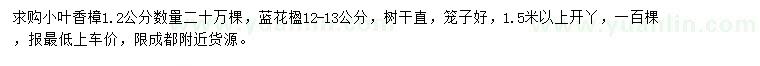 求购小叶香樟1.2公分数量二十万棵，蓝花楹12-13公分，树干直，笼子好，1.5米以上开丫，一百棵，报最低上车价，限成都附近货源。

www.yuanlin.com